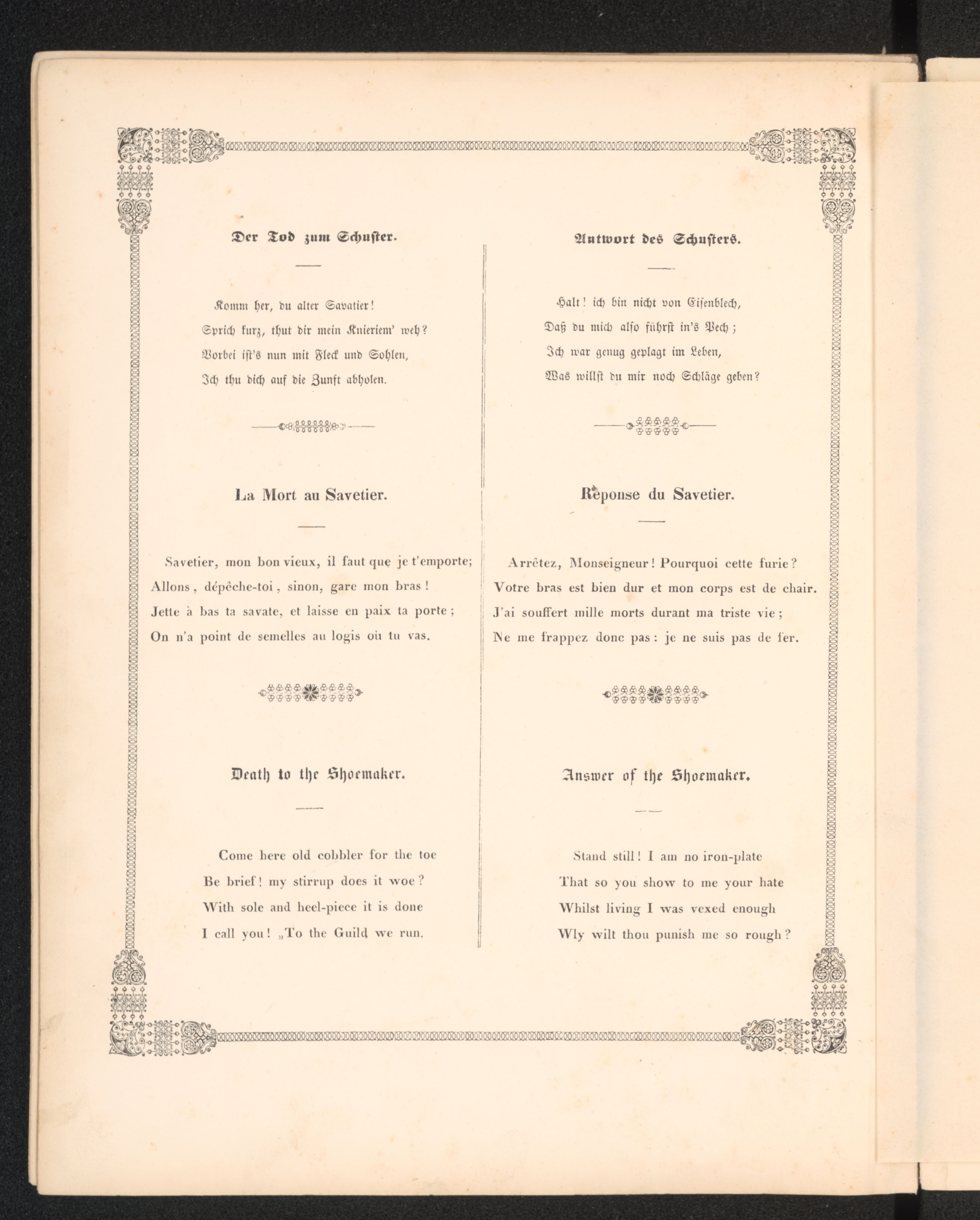 Der Tod zum Schuster.

Komm her, du alter Savatier!
Sprich kurz, thut dir mein Knieriem' weh?
Vorbei ist's nun mit Fleck und Sohlen,
Ich thu dich auf die Zunft abholen.

La Mort au Savetier.

Savetier, mon bon vieux, il faut que je t'emporte;
Allons, dépêche-toi, sinon, gare mon bras!
Jette à bas ta savate, et laisse en paix ta porte;
On n'a point de semelles au logis où tu vas.

Death to the Shoemaker.

Come here old cobbler for the toe
Be brief! my stirrup does it woe?
With sole and heel-piece it is done
I call you! „To the Guild we run.

Antwort des Schusters.

Halt! ich bin nicht von Eisenblech,
Daß du mich also führst in's Pech;
Ich war genug geplagt im Leben,
Was willst du mir noch Schläge geben?

Réponse du Savetier.

Arrêtez, Monseigneur! Pourquoi cette furie?
Votre bras est bien dur et mon corps est de chair.
J'ai souffert mille morts durant ma triste vie;
Ne me frappez donc pas: je ne suis pas de fer.

Answer of the Shoemaker.

Stand still! I am no iron-plate
That so you show to me your hate
Whilst living I was vexed enough
Wly wilt thou punish me so rough?